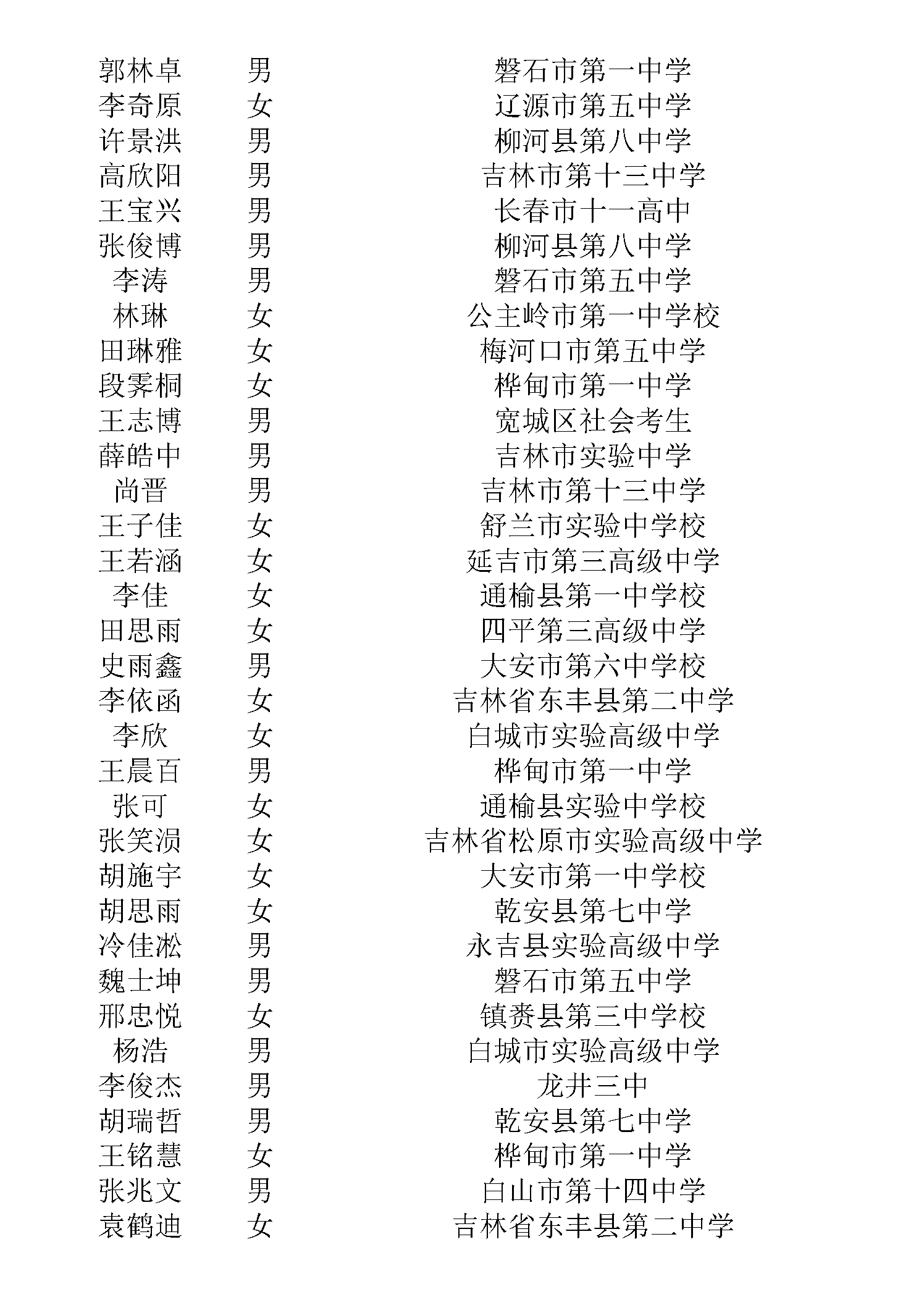 | 郭林卓 | 男 | 磐石市第一中学 |
|---|---|---|
| 李奇原 | 女 | 辽源市第五中学 |
| 许景洪 | 男 | 柳河县第八中学 |
| 高欣阳 | 男 | 吉林市第十三中学 |
| 王宝兴 | 男 | 长春市十一高中 |
| 张俊博 | 男 | 柳河县第八中学 |
| 李涛 | 男 | 磐石市第五中学 |
| 林琳 | 女 | 公主岭市第一中学校 |
| 田琳雅 | 女 | 梅河口市第五中学 |
| 段霁桐 | 女 | 桦甸市第一中学 |
| 王志博 | 男 | 宽城区社会考生 |
| 薛皓中 | 男 | 吉林市实验中学 |
| 尚晋 | 男 | 吉林市第十三中学 |
| 王子佳 | 女 | 舒兰市实验中学校 |
| 王若涵 | 女 | 延吉市第三高级中学 |
| 李佳 | 女 | 通榆县第一中学校 |
| 田思雨 | 女 | 四平第三高级中学 |
| 史雨鑫 | 男 | 大安市第六中学校 |
| 李依函 | 女 | 吉林省东丰县第二中学 |
| 李欣 | 女 | 白城市实验高级中学 |
| 王晨百 | 男 | 桦甸市第一中学 |
| 张可 | 女 | 通榆县实验中学校 |
| 张笑涢 | 女 | 吉林省松原市实验高级中学 |
| 胡施宇 | 女 | 大安市第一中学校 |
| 胡思雨 | 女 | 乾安县第七中学 |
| 冷佳淞 | 男 | 永吉县实验高级中学 |
| 魏士坤 | 男 | 磐石市第五中学 |
| 邢忠悦 | 女 | 镇赉县第三中学校 |
| 杨浩 | 男 | 白城市实验高级中学 |
| 李俊杰 | 男 | 龙井三中 |
| 胡瑞哲 | 男 | 乾安县第七中学 |
| 王铭慧 | 女 | 桦甸市第一中学 |
| 张兆文 | 男 | 白山市第十四中学 |
| 袁鹤迪 | 女 | 吉林省东丰县第二中学 |